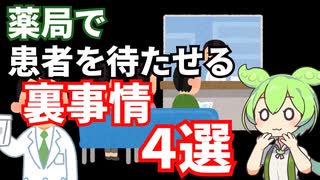 薬局で
患者を待たせる
裏事情
4選